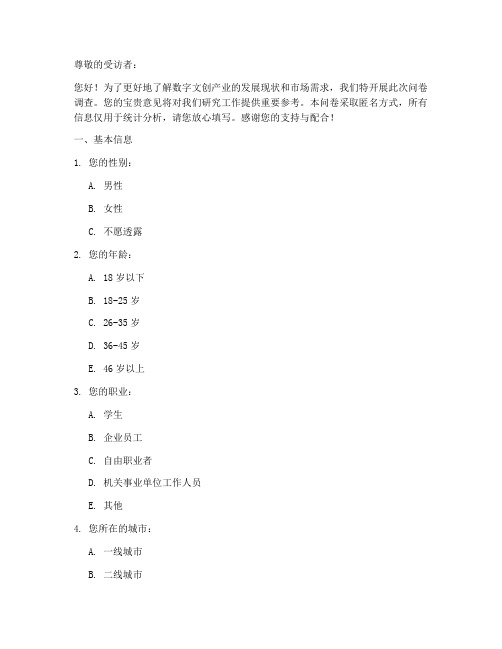 尊敬的受访者：

您好！为了更好地了解数字文创产业的发展现状和市场需求，我们特开展此次问卷调查。您的宝贵意见将对我们研究工作提供重要参考。本问卷采取匿名方式，所有信息仅用于统计分析，请您放心填写。感谢您的支持与配合！

一、基本信息

1. 您的性别：

A. 男性

B. 女性

C. 不愿透露

2. 您的年龄：

A. 18 岁以下

B. 18-25 岁

C. 26-35 岁

D. 36-45 岁

E. 46 岁以上

3. 您的职业：

A. 学生

B. 企业员工

C. 自由职业者

D. 机关事业单位工作人员

E. 其他

4. 您所在的城市：

A. 一线城市

B. 二线城市